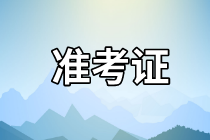 准考证